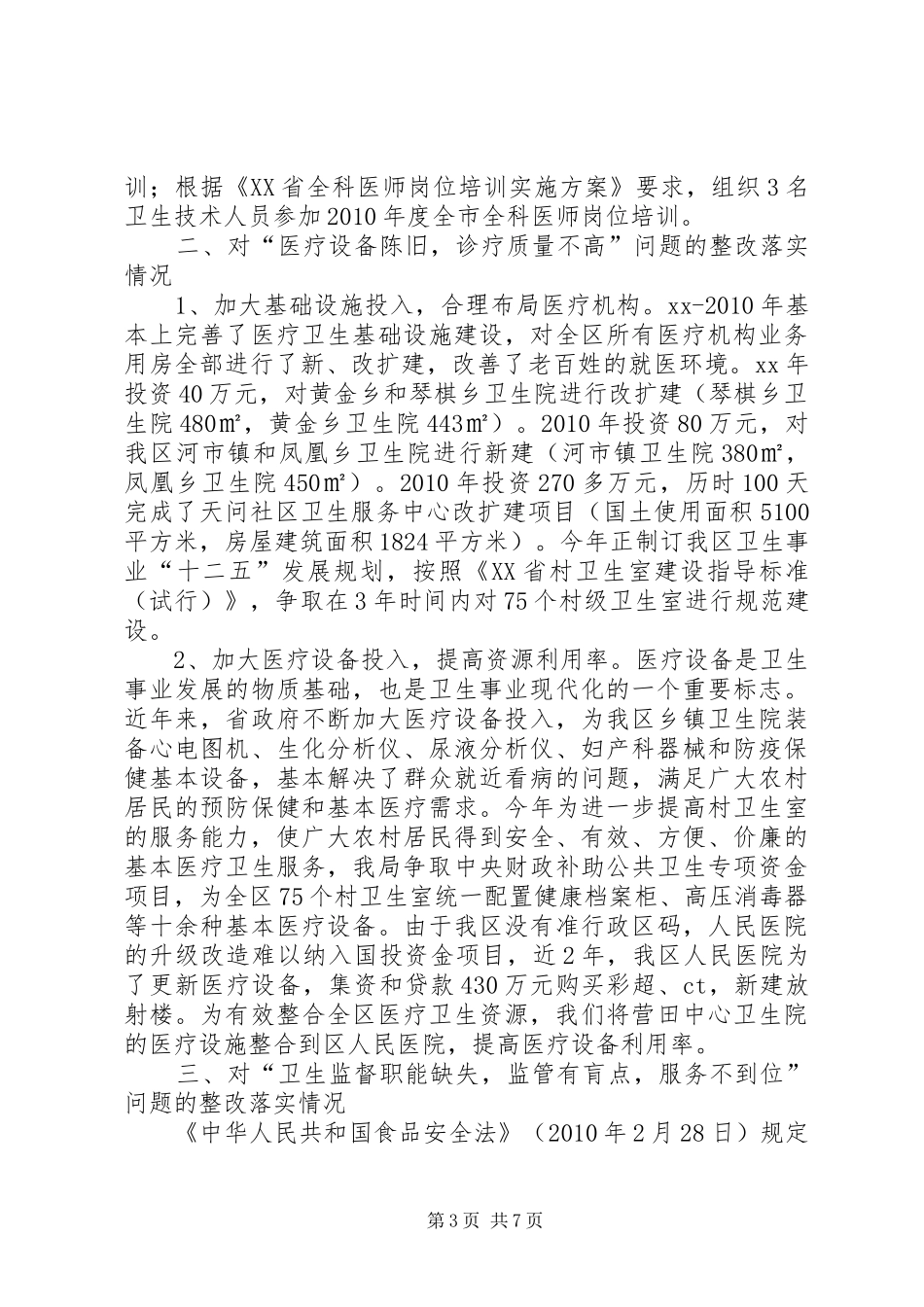 训；根据《XX省全科医师岗位培训实施方案》要求，组织3名卫生技术人员参加2010年度全市全科医师岗位培训。

二、对“医疗设备陈旧，诊疗质量不高”问题的整改落实情况

1、加大基础设施投入，合理布局医疗机构。xx-2010年基本上完善了医疗卫生基础设施建设，对全区所有医疗机构业务用房全部进行了新、改扩建，改善了老百姓的就医环境。xx年投资40万元，对黄金乡和琴棋乡卫生院进行改扩建（琴棋乡卫生院480㎡，黄金乡卫生院443㎡）。2010年投资80万元，对我区河市镇和凤凰乡卫生院进行新建（河市镇卫生院380㎡，凤凰乡卫生院450㎡）。2010年投资270多万元，历时100天完成了天问社区卫生服务中心改扩建项目（国土使用面积5100平方米，房屋建筑面积1824平方米）。今年正制订我区卫生事业“十二五”发展规划，按照《XX省村卫生室建设指导标准（试行）》，争取在3年时间内对75个村级卫生室进行规范建设。

2、加大医疗设备投入，提高资源利用率。医疗设备是卫生事业发展的物质基础，也是卫生事业现代化的一个重要标志。近年来，省政府不断加大医疗设备投入，为我区乡镇卫生院装备心电图机、生化分析仪、尿液分析仪、妇产科器械和防疫保健基本设备，基本解决了群众就近看病的问题，满足广大农村居民的预防保健和基本医疗需求。今年为进一步提高村卫生室的服务能力，使广大农村居民得到安全、有效、方便、价廉的基本医疗卫生服务，我局争取中央财政补助公共卫生专项资金项目，为全区75个村卫生室统一配置健康档案柜、高压消毒器等十余种基本医疗设备。由于我区没有准行政区码，人民医院的升级改造难以纳入国投资金项目，近2年，我区人民医院为了更新医疗设备，集资和贷款430万元购买彩超、ct，新建放射楼。为有效整合全区医疗卫生资源，我们将营田中心卫生院的医疗设施整合到区人民医院，提高医疗设备利用率。

三、对“卫生监督职能缺失，监管有盲点，服务不到位”问题的整改落实情况

《中华人民共和国食品安全法》（2010年2月28日）规定

第3页 共7页